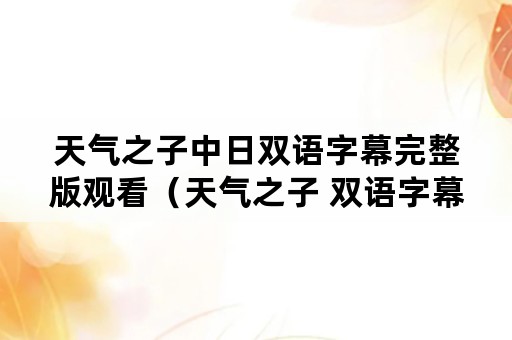 天气之子中日双语字幕完整版观看（天气之子 双语字幕